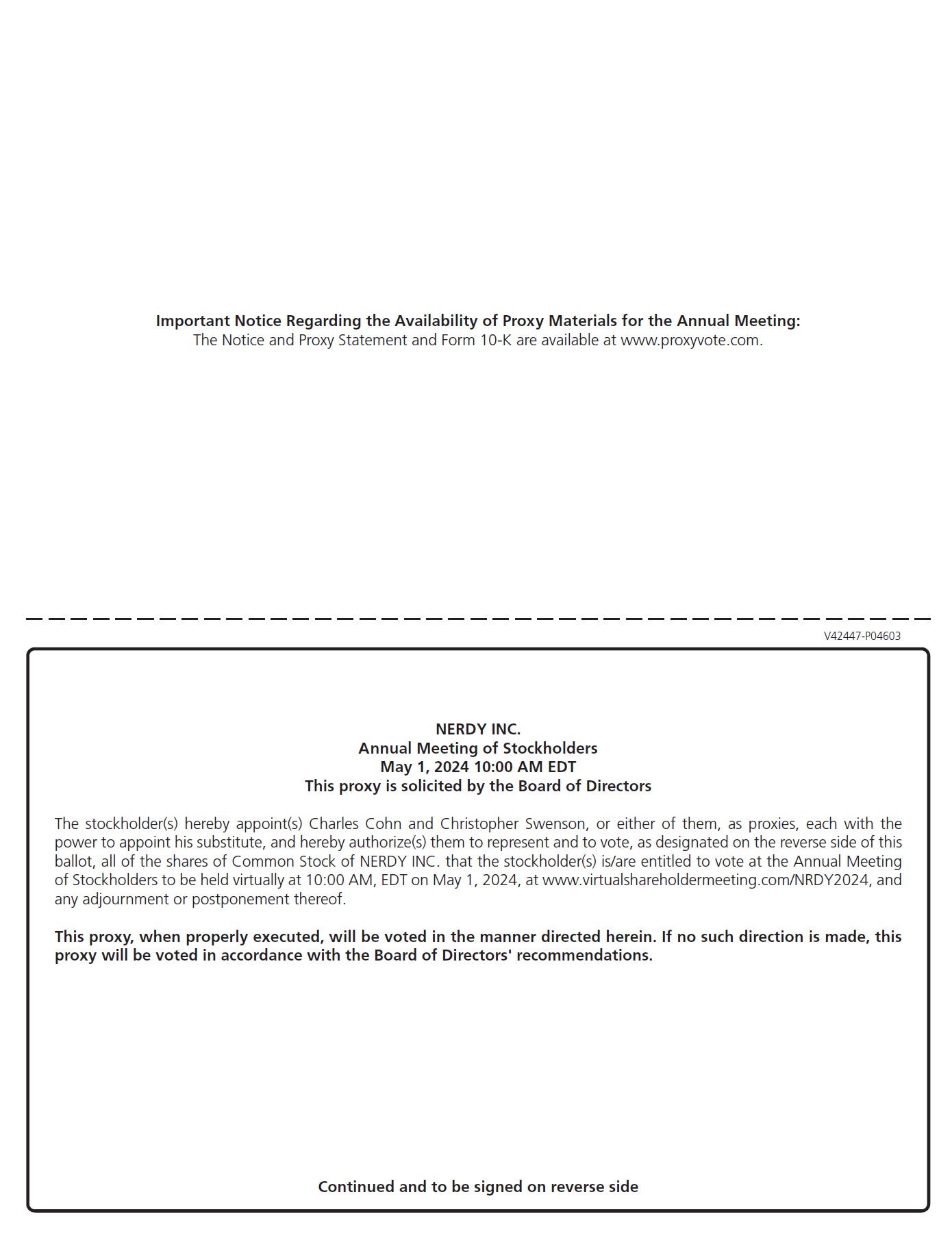 Important Notice Regarding the Availability of Proxy Materials for the Annual Meeting:
The Notice and Proxy Statement and Form 10-K are available at www.proxyvote.com.

V42447-P04603

NERDY INC.
Annual Meeting of Stockholders
May 1, 2024 10:00 AM EDT
This proxy is solicited by the Board of Directors

The stockholder(s) hereby appoint(s) Charles Cohn and Christopher Swenson, or either of them, as proxies, each with the power to appoint his substitute, and hereby authorize(s) them to represent and to vote, as designated on the reverse side of this ballot, all of the shares of Common Stock of NERDY INC. that the stockholder(s) is/are entitled to vote at the Annual Meeting of Stockholders to be held virtually at 10:00 AM, EDT on May 1, 2024, at www.virtualshareholdermeeting.com/NRDY2024, and any adjournment or postponement thereof.

This proxy, when properly executed, will be voted in the manner directed herein. If no such direction is made, this proxy will be voted in accordance with the Board of Directors' recommendations.

Continued and to be signed on reverse side